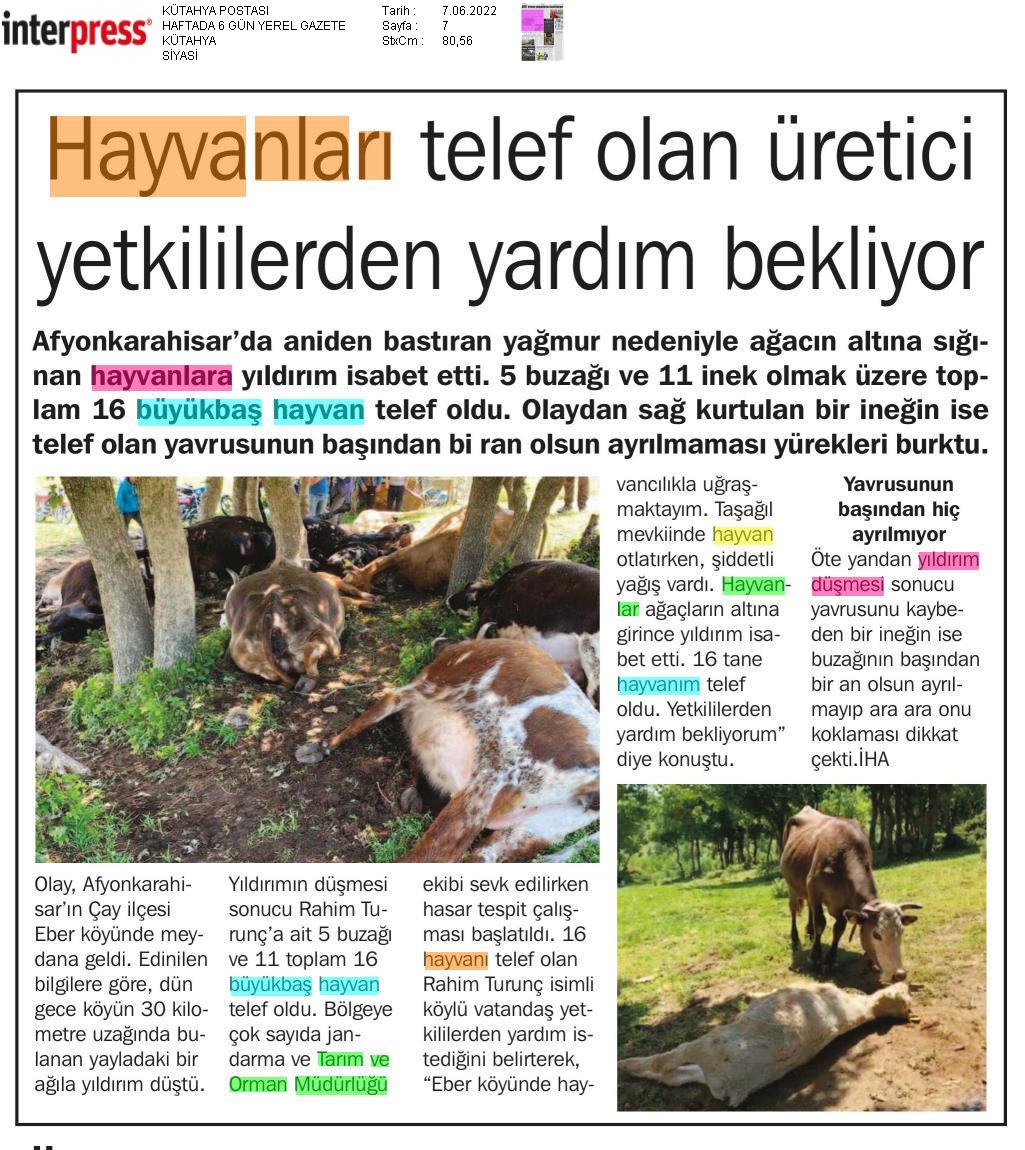 interpress

KÜTAHYA POSTASI
HAFTADA 6 GÜN YEREL GAZETE
KÜTAHYA
SİYASİ

Tarih : 7.06.2022
Sayfa : 7
StxCm : 80,56

Hayvanları telef olan üretici yetkililerden yardım bekliyor

Afyonkarahisar'da aniden bastıran yağmur nedeniyle ağacın altına sığınan hayvanlara yıldırım isabet etti. 5 buzağı ve 11 inek olmak üzere toplam 16 büyükbaş hayvan telef oldu. Olaydan sağ kurtulan bir ineğin ise telef olan yavrusunun başından bi ran olsun ayrılmaması yürekleri burktu.

Olay, Afyonkarahisar'ın Çay ilçesi Eber köyünde meydana geldi. Edinilen bilgilere göre, dün gece köyün 30 kilometre uzağında bulanan yayladaki bir ağıla yıldırım düştü.

Yıldırımın düşmesi sonucu Rahim Turunç'a ait 5 buzağı ve 11 toplam 16 büyükbaş hayvan telef oldu. Bölgeye çok sayıda jandarma ve Tarım ve Orman Müdürlüğü

ekibi sevk edilirken hasar tespit çalışması başlatıldı. 16 hayvanı telef olan Rahim Turunç isimli köylü vatandaş yetkililerden yardım istediğini belirterek, "Eber köyünde hayvancılıkla uğraşmaktayım. Taşağıl mevkiinde hayvan otlatırken, şiddetli yağış vardı. Hayvanlar ağaçların altına girince yıldırım isabet etti. 16 tane hayvanım telef oldu. Yetkililerden yardım bekliyorum" diye konuştu.

Yavrusunun başından hiç ayrılmıyor
Öte yandan yıldırım düşmesi sonucu yavrusunu kaybeden bir ineğin ise buzağının başından bir an olsun ayrılmayıp ara ara onu koklaması dikkat çekti.İHA